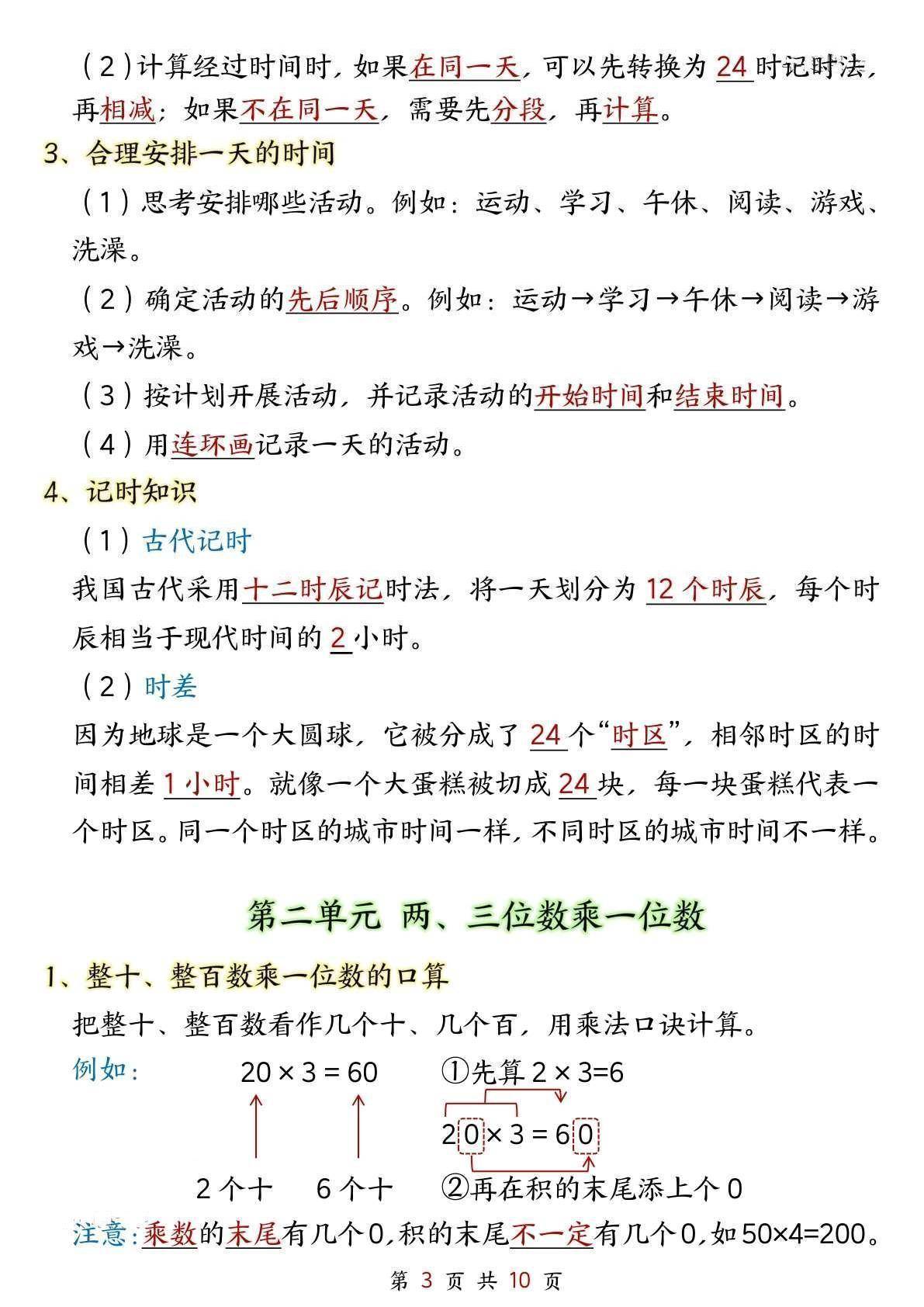 （2）计算经过时间时，如果在同一天，可以先转换为 24 时记时法，再相减；如果不在同一天，需要先分段，再计算。

3、合理安排一天的时间

（1）思考安排哪些活动。例如：运动、学习、午休、阅读、游戏、洗澡。

（2）确定活动的先后顺序。例如：运动→学习→午休→阅读→游戏→洗澡。

（3）按计划开展活动，并记录活动的开始时间和结束时间。

（4）用连环画记录一天的活动。

4、记时知识

（1）古代记时

我国古代采用十二时辰记时法，将一天划分为 12 个时辰，每个时辰相当于现代时间的 2 小时。

（2）时差

因为地球是一个大圆球，它被分成了 24 个“时区”，相邻时区的时间相差 1 小时。就像一个大蛋糕被切成 24 块，每一块蛋糕代表一个时区。同一个时区的城市时间一样，不同时区的城市时间不一样。

第二单元 两、三位数乘一位数

1、整十、整百数乘一位数的口算

把整十、整百数看作几个十、几个百，用乘法口诀计算。

例如：

$20 \times 3 = 60$

2 个十　6 个十

①先算 $2 \times 3=6$

$20 \times 3 = 60$

②再在积的末尾添上个 0

注意：乘数的末尾有几个 0，积的末尾不一定有几个 0，如 $50 \times 4=200$。

第 3 页 共 10 页